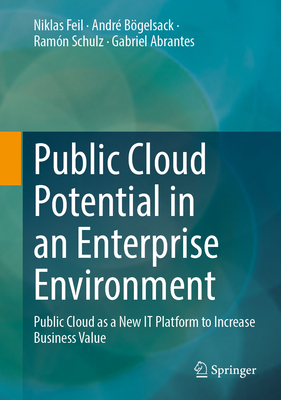 Niklas Feil · André Bögelsack · Ramón Schulz · Gabriel Abrantes

Public Cloud Potential in an Enterprise Environment

Public Cloud as a New IT Platform to Increase Business Value

Springer